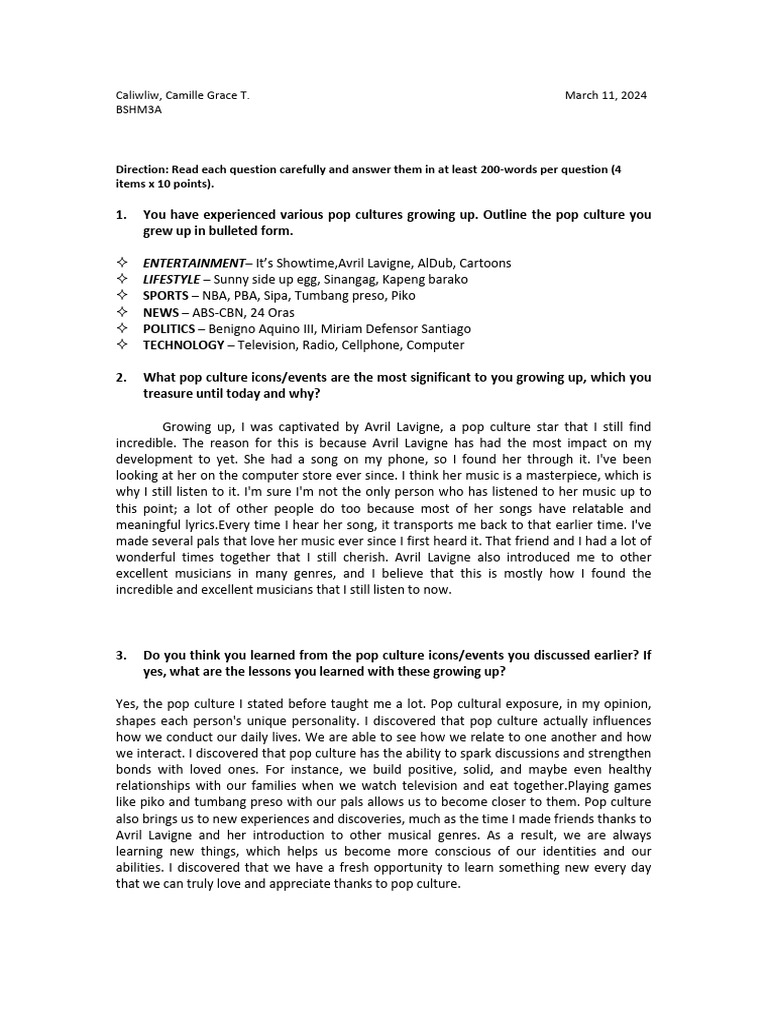 Caliwliw, Camille Grace T. March 11, 2024
BSHM3A

Direction: Read each question carefully and answer them in at least 200-words per question (4 items x 10 points).

1. You have experienced various pop cultures growing up. Outline the pop culture you grew up in bulleted form.

✧ ENTERTAINMENT– It's Showtime,Avril Lavigne, AlDub, Cartoons
✧ LIFESTYLE – Sunny side up egg, Sinangag, Kapeng barako
✧ SPORTS – NBA, PBA, Sipa, Tumbang preso, Piko
✧ NEWS – ABS-CBN, 24 Oras
✧ POLITICS – Benigno Aquino III, Miriam Defensor Santiago
✧ TECHNOLOGY – Television, Radio, Cellphone, Computer

2. What pop culture icons/events are the most significant to you growing up, which you treasure until today and why?

Growing up, I was captivated by Avril Lavigne, a pop culture star that I still find incredible. The reason for this is because Avril Lavigne has had the most impact on my development to yet. She had a song on my phone, so I found her through it. I've been looking at her on the computer store ever since. I think her music is a masterpiece, which is why I still listen to it. I'm sure I'm not the only person who has listened to her music up to this point; a lot of other people do too because most of her songs have relatable and meaningful lyrics.Every time I hear her song, it transports me back to that earlier time. I've made several pals that love her music ever since I first heard it. That friend and I had a lot of wonderful times together that I still cherish. Avril Lavigne also introduced me to other excellent musicians in many genres, and I believe that this is mostly how I found the incredible and excellent musicians that I still listen to now.

3. Do you think you learned from the pop culture icons/events you discussed earlier? If yes, what are the lessons you learned with these growing up?

Yes, the pop culture I stated before taught me a lot. Pop cultural exposure, in my opinion, shapes each person's unique personality. I discovered that pop culture actually influences how we conduct our daily lives. We are able to see how we relate to one another and how we interact. I discovered that pop culture has the ability to spark discussions and strengthen bonds with loved ones. For instance, we build positive, solid, and maybe even healthy relationships with our families when we watch television and eat together.Playing games like piko and tumbang preso with our pals allows us to become closer to them. Pop culture also brings us to new experiences and discoveries, much as the time I made friends thanks to Avril Lavigne and her introduction to other musical genres. As a result, we are always learning new things, which helps us become more conscious of our identities and our abilities. I discovered that we have a fresh opportunity to learn something new every day that we can truly love and appreciate thanks to pop culture.